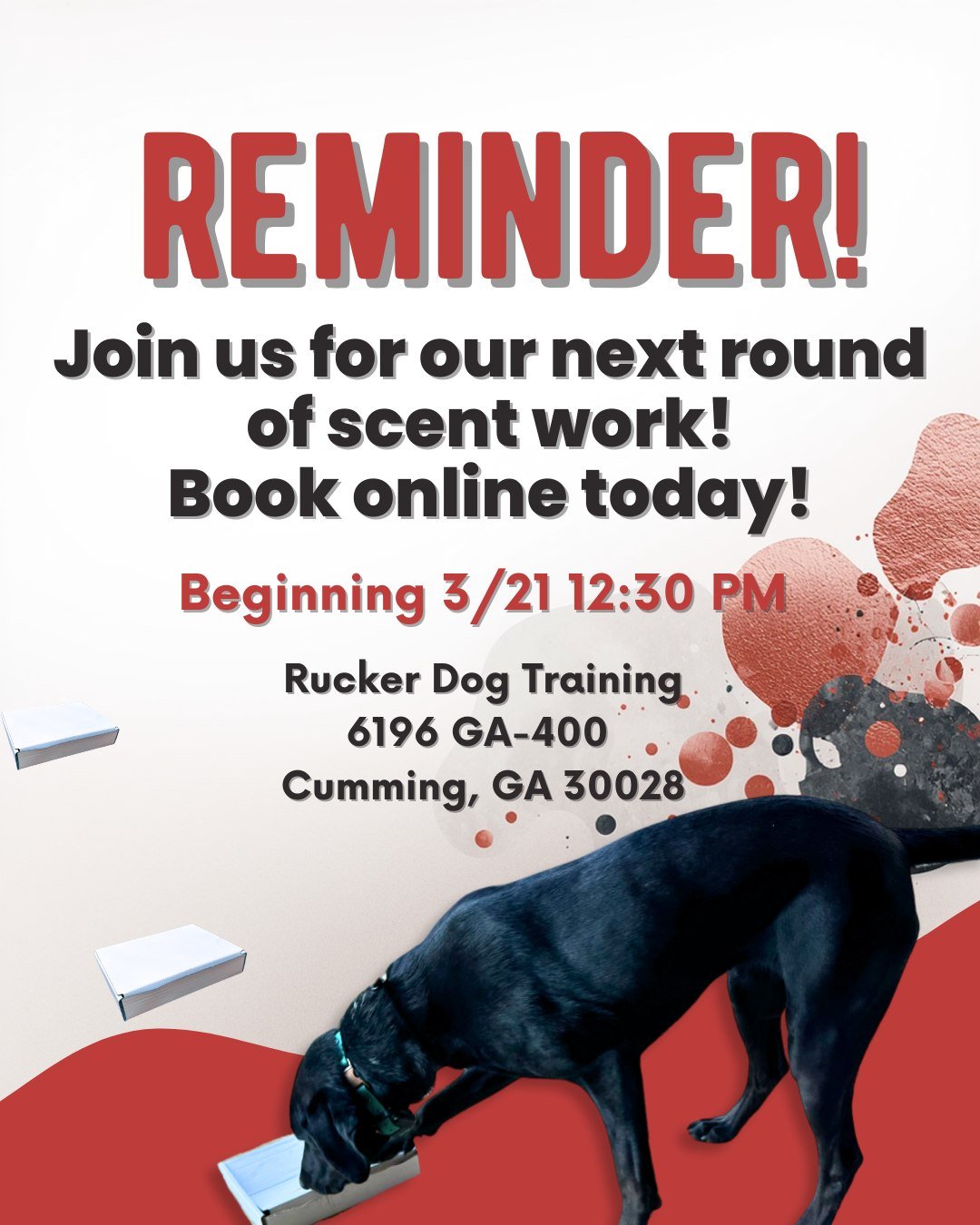 REMINDER!

Join us for our next round of scent work! Book online today!

Beginning 3/21 12:30 PM

Rucker Dog Training
6196 GA-400
Cumming, GA 30028